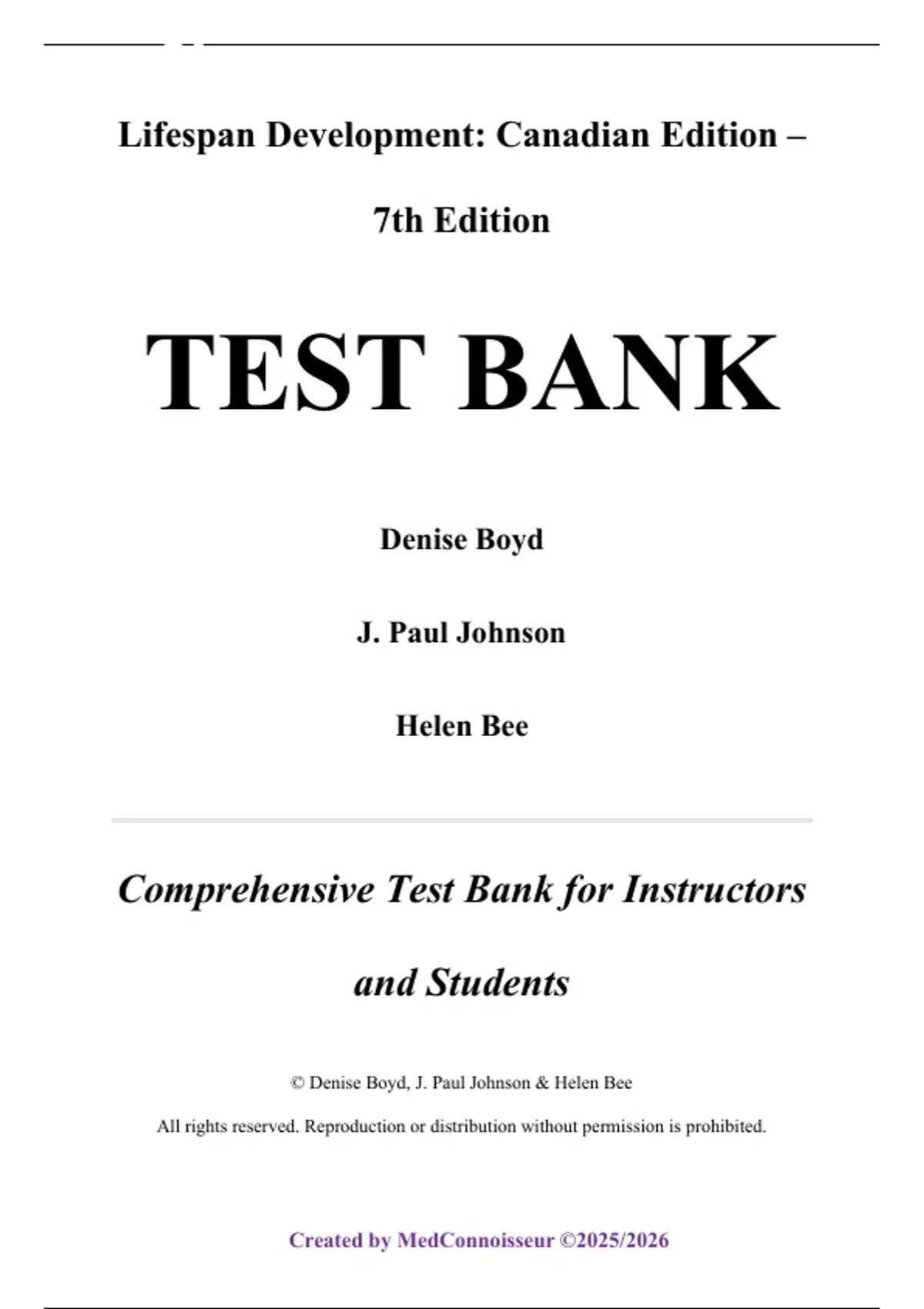 Lifespan Development: Canadian Edition –

7th Edition

TEST BANK

Denise Boyd

J. Paul Johnson

Helen Bee

Comprehensive Test Bank for Instructors and Students

© Denise Boyd, J. Paul Johnson & Helen Bee

All rights reserved. Reproduction or distribution without permission is prohibited.

Created by MedConnoisseur ©2025/2026